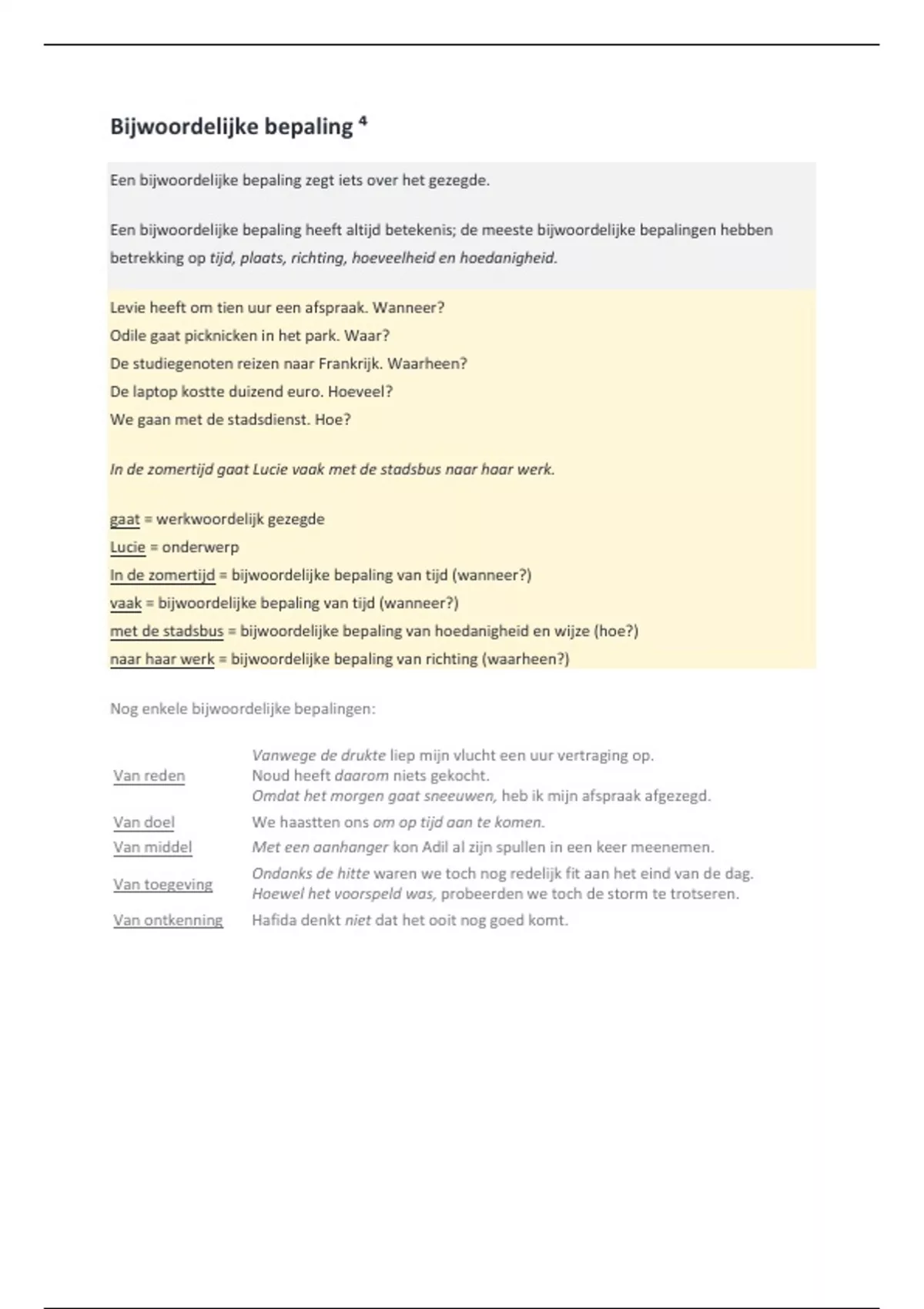 Bijwoordelijke bepaling $^4$

Een bijwoordelijke bepaling zegt iets over het gezegde.

Een bijwoordelijke bepaling heeft altijd betekenis; de meeste bijwoordelijke bepalingen hebben betrekking op tijd, plaats, richting, hoeveelheid en hoedanigheid.

Levie heeft om tien uur een afspraak. Wanneer?
Odile gaat picknicken in het park. Waar?
De studiegenoten reizen naar Frankrijk. Waarheen?
De laptop kostte duizend euro. Hoeveel?
We gaan met de stadsdienst. Hoe?

In de zomertijd gaat Lucie vaak met de stadsbus naar haar werk.

gaat = werkwoordelijk gezegde
Lucie = onderwerp
In de zomertijd = bijwoordelijke bepaling van tijd (wanneer?)
vaak = bijwoordelijke bepaling van tijd (wanneer?)
met de stadsbus = bijwoordelijke bepaling van hoedanigheid en wijze (hoe?)
naar haar werk = bijwoordelijke bepaling van richting (waarheen?)

Nog enkele bijwoordelijke bepalingen:

| | |
|---|---|
| Van reden | Vanwege de drukte liep mijn vlucht een uur vertraging op. Noud heeft daarom niets gekocht. Omdat het morgen gaat sneeuwen, heb ik mijn afspraak afgezegd. |
| Van doel | We haastten ons om op tijd aan te komen. |
| Van middel | Met een aanhanger kon Adil al zijn spullen in een keer meenemen. |
| Van toegeving | Ondanks de hitte waren we toch nog redelijk fit aan het eind van de dag. Hoewel het voorspeld was, probeerden we toch de storm te trotseren. |
| Van ontkenning | Hafida denkt niet dat het ooit nog goed komt. |